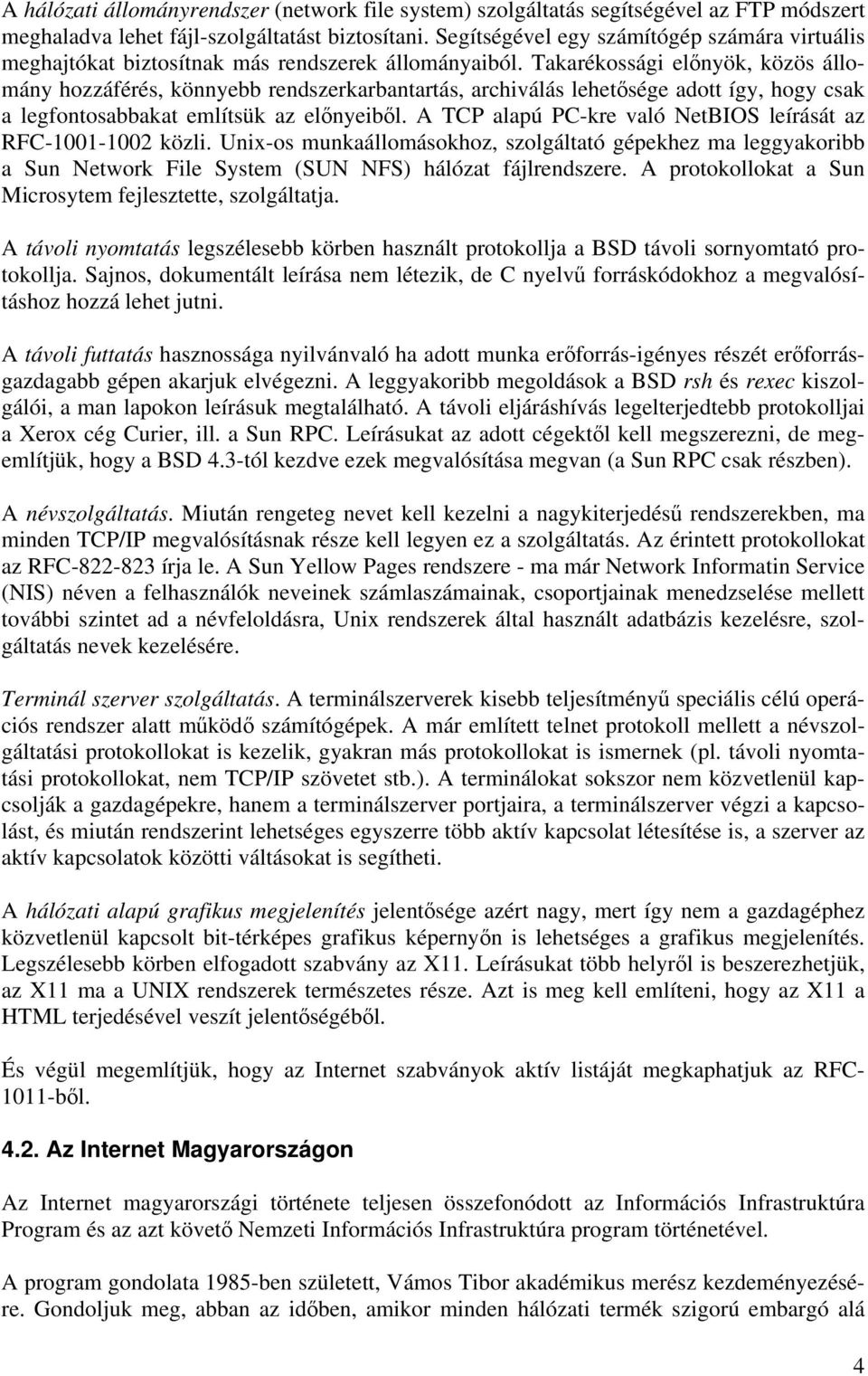 A hálózati állományrendszer (network file system) szolgáltatás segítségével az FTP módszert meghaladva lehet fájl-szolgáltatást biztosítani. Segítségével egy számítógép számára virtuális meghajtókat biztosítnak más rendszerek állományaiból. Takarékossági előnyök, közös állomány hozzáférés, könnyebb rendszerkarbantartás, archiválás lehetősége adott így, hogy csak a legfontosabbakat említsük az előnyeiből. A TCP alapú PC-kre való NetBIOS leírását az RFC-1001-1002 közli. Unix-os munkaállomásokhoz, szolgáltató gépekhez ma leggyakoribb a Sun Network File System (SUN NFS) hálózat fájlrendszere. A protokollokat a Sun Microsytem fejlesztette, szolgáltatja.

A távoli nyomtatás legszélesebb körben használt protokollja a BSD távoli sornyomtató protokollja. Sajnos, dokumentált leírása nem létezik, de C nyelvű forráskódokhoz a megvalósításhoz hozzá lehet jutni.

A távoli futtatás hasznossága nyilvánvaló ha adott munka erőforrás-igényes részét erőforrásgazdagabb gépen akarjuk elvégezni. A leggyakoribb megoldások a BSD rsh és rexec kiszolgálói, a man lapokon leírásuk megtalálható. A távoli eljáráshívás legelterjedtebb protokolljai a Xerox cég Curier, ill. a Sun RPC. Leírásukat az adott cégektől kell megszerezni, de megemlítjük, hogy a BSD 4.3-tól kezdve ezek megvalósítása megvan (a Sun RPC csak részben).

A névszolgáltatás. Miután rengeteg nevet kell kezelni a nagykiterjedésű rendszerekben, ma minden TCP/IP megvalósításnak része kell legyen ez a szolgáltatás. Az érintett protokollokat az RFC-822-823 írja le. A Sun Yellow Pages rendszere - ma már Network Informatin Service (NIS) néven a felhasználók neveinek számlaszámainak, csoportjainak menedzselése mellett további szintet ad a névfeloldásra, Unix rendszerek által használt adatbázis kezelésre, szolgáltatás nevek kezelésére.

Terminál szerver szolgáltatás. A terminálszerverek kisebb teljesítményű speciális célú operációs rendszer alatt működő számítógépek. A már említett telnet protokoll mellett a névszolgáltatási protokollokat is kezelik, gyakran más protokollokat is ismernek (pl. távoli nyomtatási protokollokat, nem TCP/IP szövetet stb.). A terminálokat sokszor nem közvetlenül kapcsolják a gazdagépekre, hanem a terminálszerver portjaira, a terminálszerver végzi a kapcsolást, és miután rendszerint lehetséges egyszerre több aktív kapcsolat létesítése is, a szerver az aktív kapcsolatok közötti váltásokat is segítheti.

A hálózati alapú grafikus megjelenítés jelentősége azért nagy, mert így nem a gazdagéphez közvetlenül kapcsolt bit-térképes grafikus képernyőn is lehetséges a grafikus megjelenítés. Legszélesebb körben elfogadott szabvány az X11. Leírásukat több helyről is beszerezhetjük, az X11 ma a UNIX rendszerek természetes része. Azt is meg kell említeni, hogy az X11 a HTML terjedésével veszít jelentőségéből.

És végül megemlítjük, hogy az Internet szabványok aktív listáját megkaphatjuk az RFC-1011-ből.

4.2. Az Internet Magyarországon

Az Internet magyarországi története teljesen összefonódott az Információs Infrastruktúra Program és az azt követő Nemzeti Információs Infrastruktúra program történetével.

A program gondolata 1985-ben született, Vámos Tibor akadémikus merész kezdeményezésére. Gondoljuk meg, abban az időben, amikor minden hálózati termék szigorú embargó alá

4